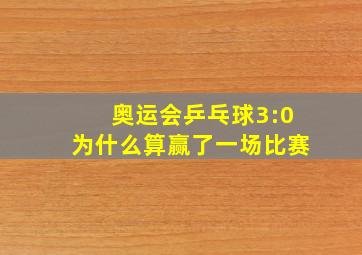 奥运会乒乓球3:0
为什么算赢了一场比赛